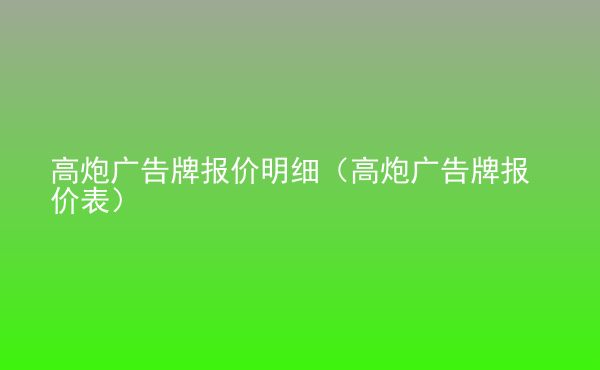 高炮广告牌报价明细（高炮广告牌报价表）